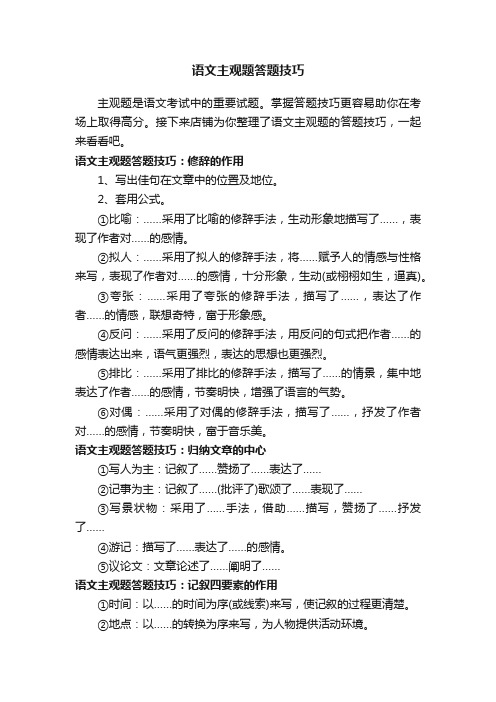 语文主观题答题技巧

主观题是语文考试中的重要试题。掌握答题技巧更容易助你在考场上取得高分。接下来店铺为你整理了语文主观题的答题技巧，一起来看看吧。

语文主观题答题技巧：修辞的作用

1、写出佳句在文章中的位置及地位。

2、套用公式。

①比喻：……采用了比喻的修辞手法，生动形象地描写了……，表现了作者对……的感情。

②拟人：……采用了拟人的修辞手法，将……赋予人的情感与性格来写，表现了作者对……的感情，十分形象，生动(或栩栩如生，逼真)。

③夸张：……采用了夸张的修辞手法，描写了……，表达了作者……的情感，联想奇特，富于形象感。

④反问：……采用了反问的修辞手法，用反问的句式把作者……的感情表达出来，语气更强烈，表达的思想也更强烈。

⑤排比：……采用了排比的修辞手法，描写了……的情景，集中地表达了作者……的感情，节奏明快，增强了语言的气势。

⑥对偶：……采用了对偶的修辞手法，描写了……，抒发了作者对……的感情，节奏明快，富于音乐美。

语文主观题答题技巧：归纳文章的中心

①写人为主：记叙了……赞扬了……表达了……

②记事为主：记叙了……(批评了)歌颂了……表现了……

③写景状物：采用了……手法，借助……描写，赞扬了……抒发了……

④游记：描写了……表达了……的感情。

⑤议论文：文章论述了……阐明了……

语文主观题答题技巧：记叙四要素的作用

①时间：以……的时间为序(或线索)来写，使记叙的过程更清楚。

②地点：以……的转换为序来写，为人物提供活动环境。